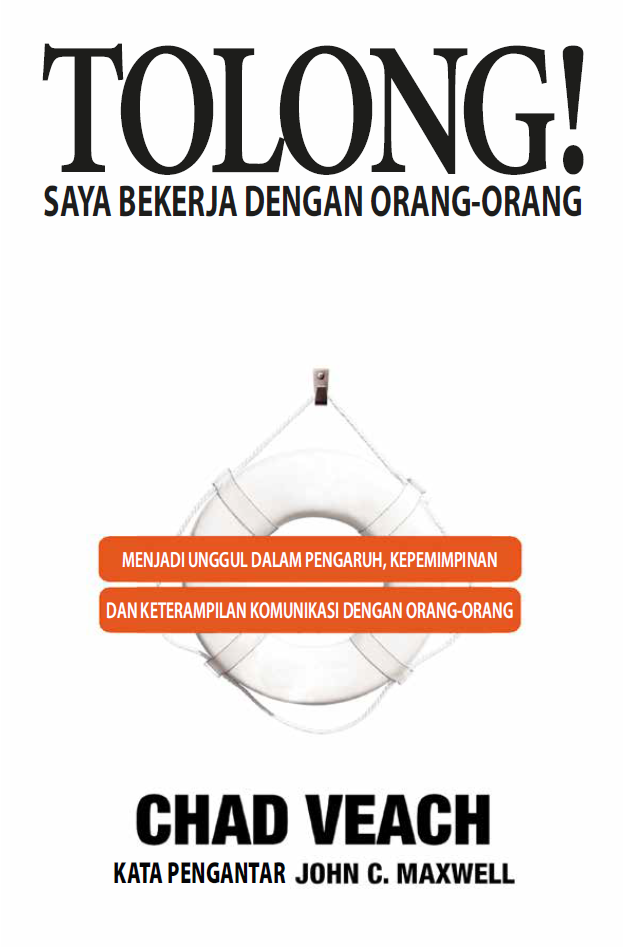 TOLONG!
SAYA BEKERJA DENGAN ORANG-ORANG

MENJADI UNGGUL DALAM PENGARUH, KEPEMIMPINAN
DAN KETERAMPILAN KOMUNIKASI DENGAN ORANG-ORANG

CHAD VEACH
KATA PENGANTAR JOHN C. MAXWELL